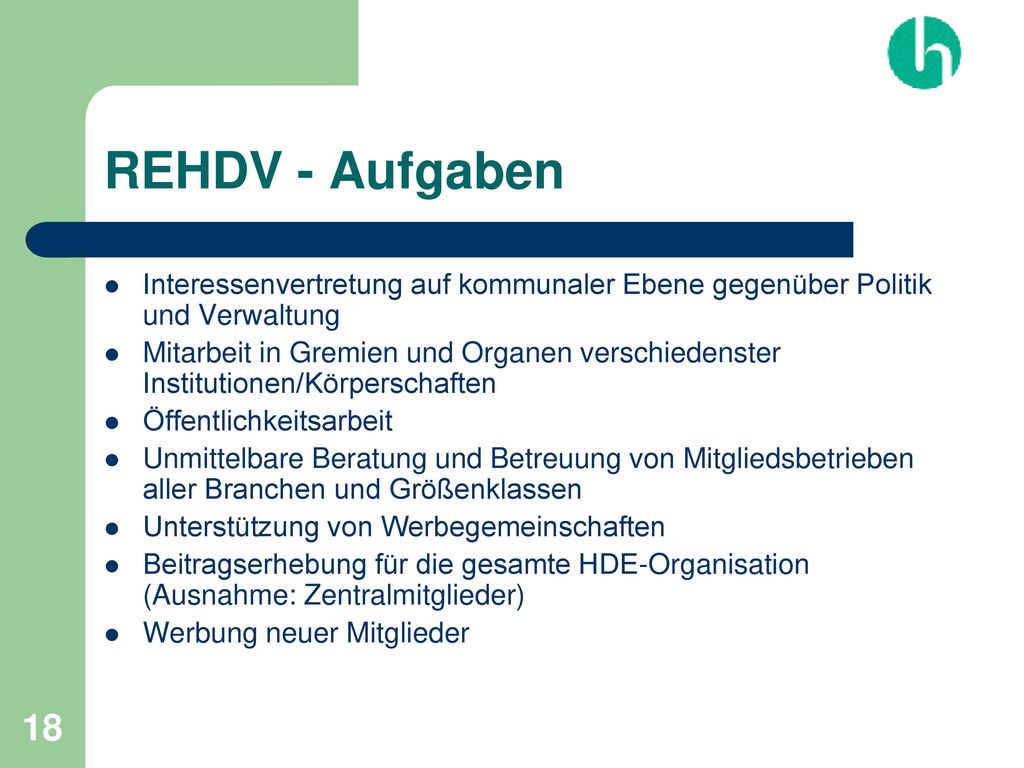 REHDV - Aufgaben

- Interessenvertretung auf kommunaler Ebene gegenüber Politik und Verwaltung
- Mitarbeit in Gremien und Organen verschiedenster Institutionen/Körperschaften
- Öffentlichkeitsarbeit
- Unmittelbare Beratung und Betreuung von Mitgliedsbetrieben aller Branchen und Größenklassen
- Unterstützung von Werbegemeinschaften
- Beitragserhebung für die gesamte HDE-Organisation (Ausnahme: Zentralmitglieder)
- Werbung neuer Mitglieder

18